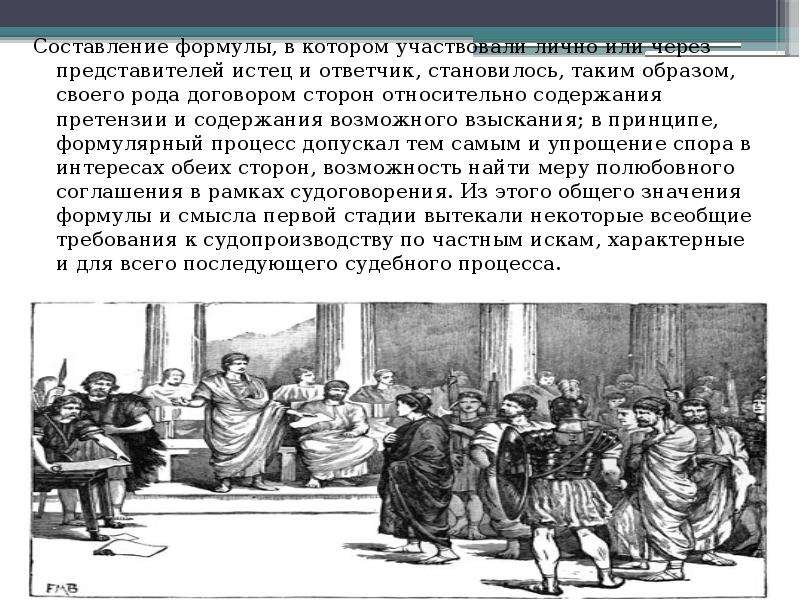 Составление формулы, в котором участвовали лично или через представителей истец и ответчик, становилось, таким образом, своего рода договором сторон относительно содержания претензии и содержания возможного взыскания; в принципе, формулярный процесс допускал тем самым и упрощение спора в интересах обеих сторон, возможность найти меру полюбовного соглашения в рамках судоговорения. Из этого общего значения формулы и смысла первой стадии вытекали некоторые всеобщие требования к судопроизводству по частным искам, характерные и для всего последующего судебного процесса.

FMB